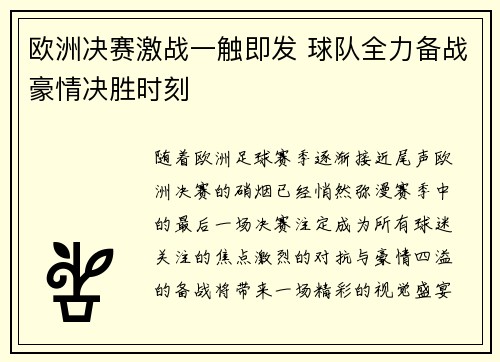 欧洲决赛激战一触即发 球队全力备战豪情决胜时刻

随着欧洲足球赛季逐渐接近尾声欧洲决赛的硝烟已经悄然弥漫赛季中的最后一场决赛注定成为所有球迷关注的焦点激烈的对抗与豪情四溢的备战将带来一场精彩的视觉盛宴